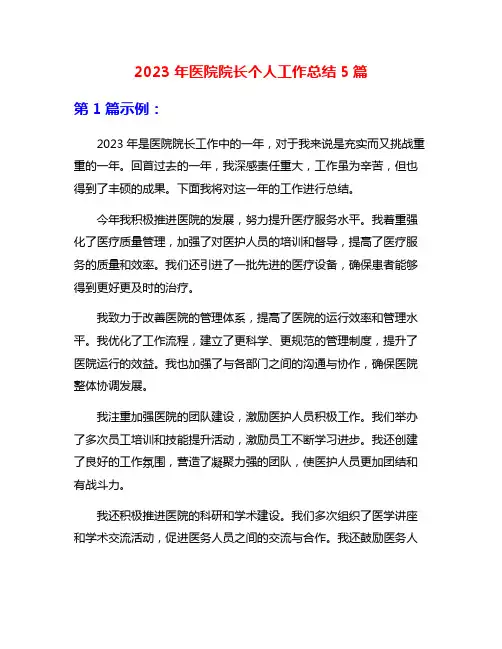 2023 年医院院长个人工作总结 5 篇

第 1 篇示例：

2023 年是医院院长工作中的一年，对于我来说是充实而又挑战重重的一年。回首过去的一年，我深感责任重大，工作虽为辛苦，但也得到了丰硕的成果。下面我将对这一年的工作进行总结。

今年我积极推进医院的发展，努力提升医疗服务水平。我着重强化了医疗质量管理，加强了对医护人员的培训和督导，提高了医疗服务的质量和效率。我们还引进了一批先进的医疗设备，确保患者能够得到更好更及时的治疗。

我致力于改善医院的管理体系，提高了医院的运行效率和管理水平。我优化了工作流程，建立了更科学、更规范的管理制度，提升了医院运行的效益。我也加强了与各部门之间的沟通与协作，确保医院整体协调发展。

我注重加强医院的团队建设，激励医护人员积极工作。我们举办了多次员工培训和技能提升活动，激励员工不断学习进步。我还创建了良好的工作氛围，营造了凝聚力强的团队，使医护人员更加团结和有战斗力。

我还积极推进医院的科研和学术建设。我们多次组织了医学讲座和学术交流活动，促进医务人员之间的交流与合作。我还鼓励医务人